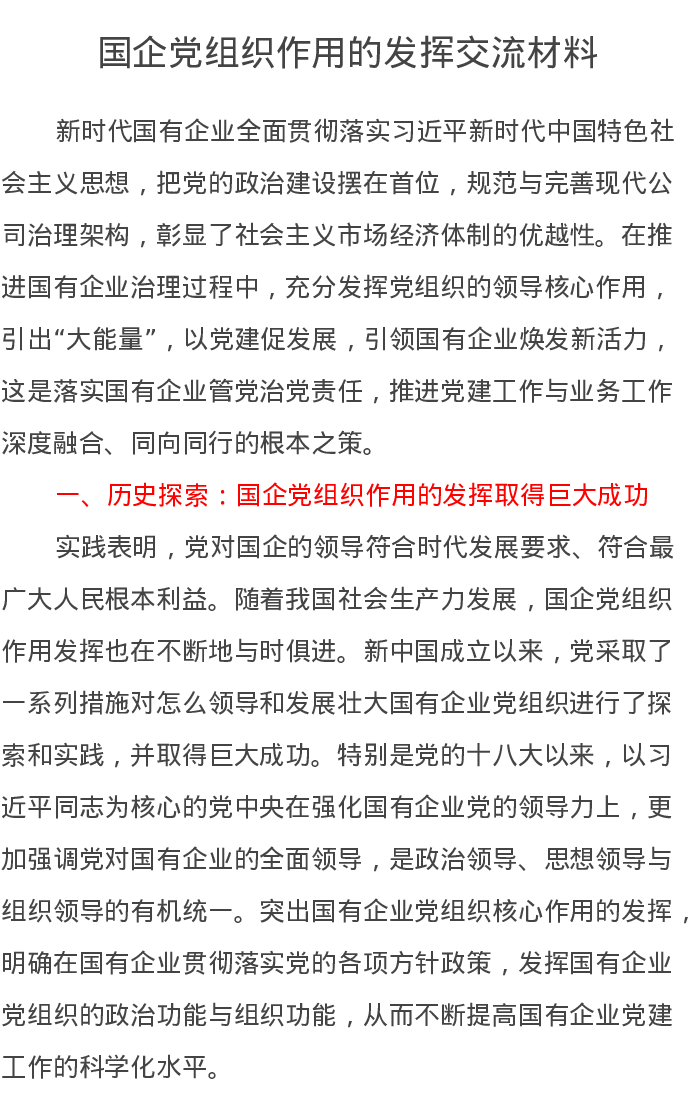 国企党组织作用的发挥交流材料

新时代国有企业全面贯彻落实习近平新时代中国特色社会主义思想，把党的政治建设摆在首位，规范与完善现代公司治理架构，彰显了社会主义市场经济体制的优越性。在推进国有企业治理过程中，充分发挥党组织的领导核心作用，引出“大能量”，以党建促发展，引领国有企业焕发新活力，这是落实国有企业管党治党责任，推进党建工作与业务工作深度融合、同向同行的根本之策。

一、历史探索：国企党组织作用的发挥取得巨大成功

实践表明，党对国企的领导符合时代发展要求、符合最广大人民根本利益。随着我国社会生产力发展，国企党组织作用发挥也在不断地与时俱进。新中国成立以来，党采取了一系列措施对怎么领导和发展壮大国有企业党组织进行了探索和实践，并取得巨大成功。特别是党的十八大以来，以习近平同志为核心的党中央在强化国有企业党的领导力上，更加强调党对国有企业的全面领导，是政治领导、思想领导与组织领导的有机统一。突出国有企业党组织核心作用的发挥，明确在国有企业贯彻落实党的各项方针政策，发挥国有企业党组织的政治功能与组织功能，从而不断提高国有企业党建工作的科学化水平。